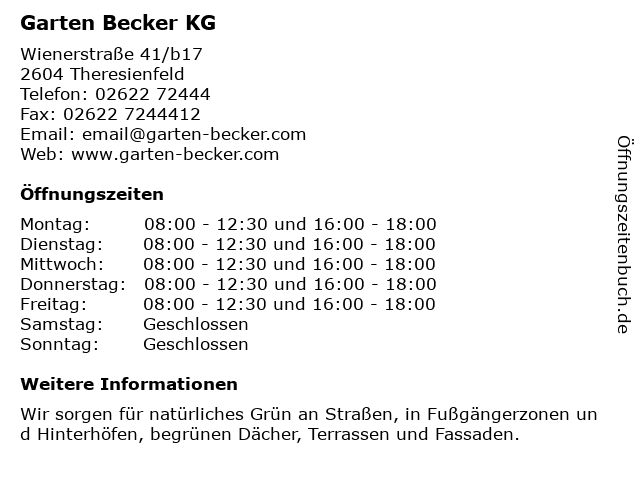 Garten Becker KG

Wienerstraße 41/b17
2604 Theresienfeld
Telefon: 02622 72444
Fax: 02622 7244412
Email: email@garten-becker.com
Web: www.garten-becker.com

Öffnungszeiten

| Montag: | 08:00 - 12:30 und 16:00 - 18:00 |
|---|---|
| Dienstag: | 08:00 - 12:30 und 16:00 - 18:00 |
| Mittwoch: | 08:00 - 12:30 und 16:00 - 18:00 |
| Donnerstag: | 08:00 - 12:30 und 16:00 - 18:00 |
| Freitag: | 08:00 - 12:30 und 16:00 - 18:00 |
| Samstag: | Geschlossen |
| Sonntag: | Geschlossen |

Weitere Informationen

Wir sorgen für natürliches Grün an Straßen, in Fußgängerzonen und Hinterhöfen, begrünen Dächer, Terrassen und Fassaden.

Öffnungszeitenbuch.de